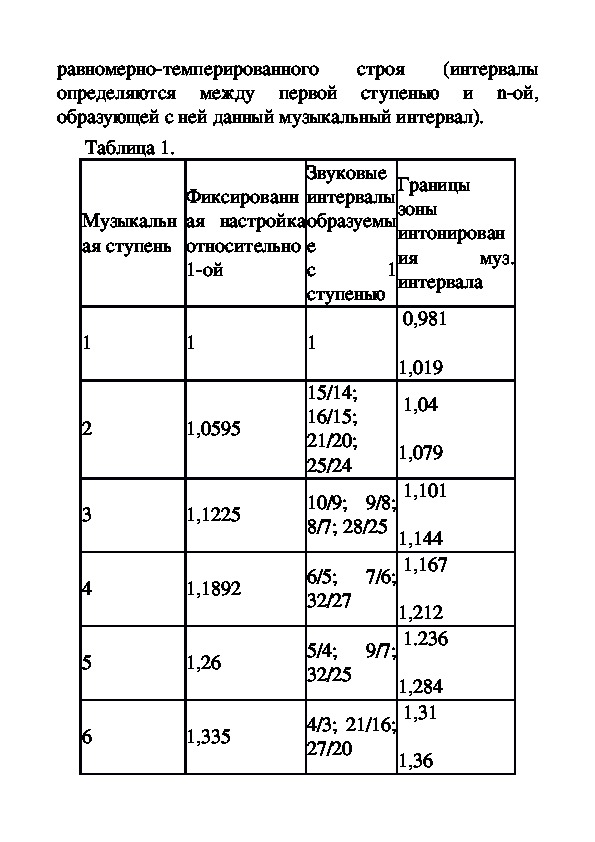 равномерно-темперированного строя (интервалы определяются между первой ступенью и n-ой, образующей с ней данный музыкальный интервал).

Таблица 1.

| Музыкальная ступень | Фиксированная настройка относительно 1-ой | Звуковые интервалы образуемые с 1 ступенью | Границы зоны интонирования муз. интервала |
|---|---|---|---|
| 1 | 1 | 1 | 0,981 1,019 |
| 2 | 1,0595 | 15/14; 16/15; 21/20; 25/24 | 1,04 1,079 |
| 3 | 1,1225 | 10/9; 9/8; 8/7; 28/25 | 1,101 1,144 |
| 4 | 1,1892 | 6/5; 7/6; 32/27 | 1,167 1,212 |
| 5 | 1,26 | 5/4; 9/7; 32/25 | 1.236 1,284 |
| 6 | 1,335 | 4/3; 21/16; 27/20 | 1,31 1,36 |